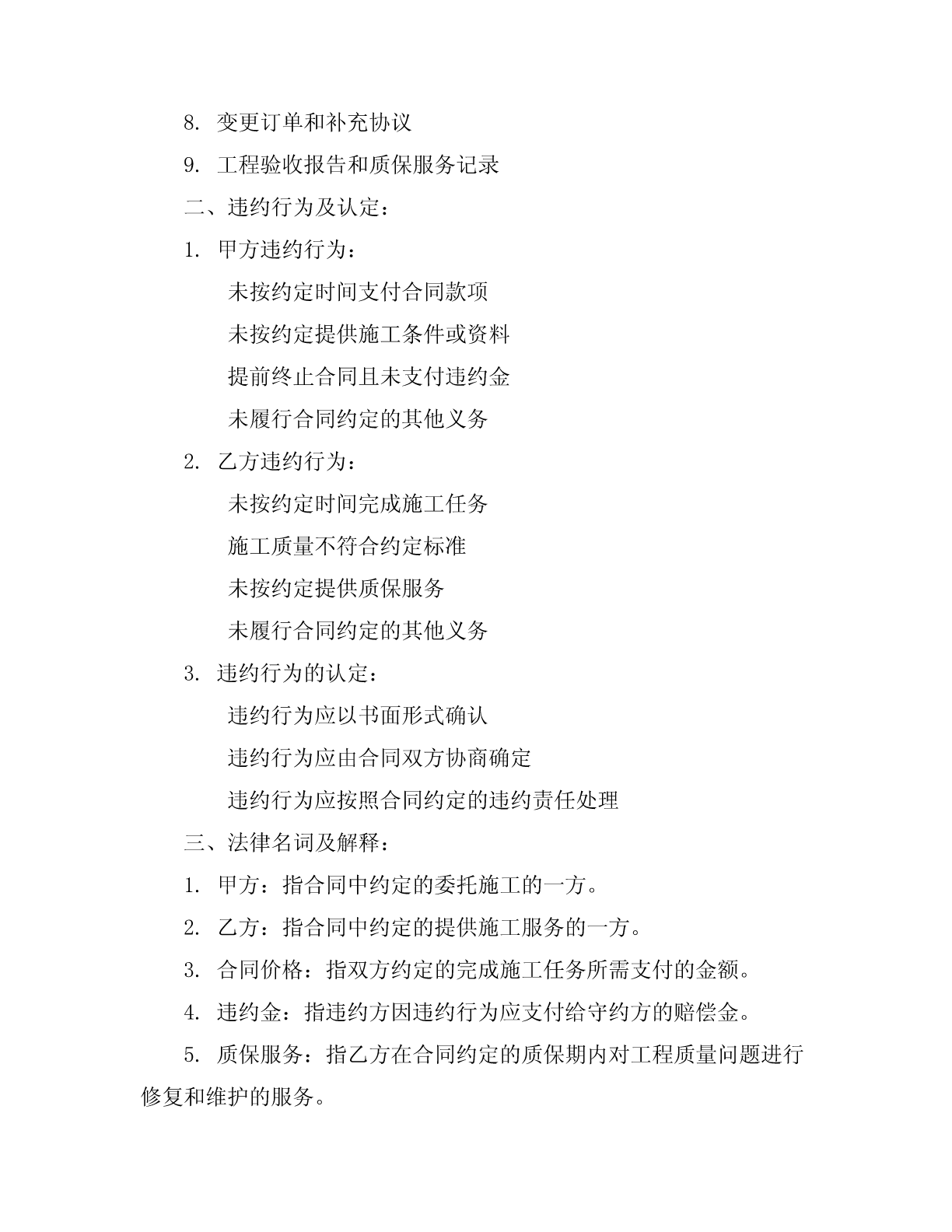 8. 变更订单和补充协议

9. 工程验收报告和质保服务记录

二、违约行为及认定：

1. 甲方违约行为：

未按约定时间支付合同款项

未按约定提供施工条件或资料

提前终止合同且未支付违约金

未履行合同约定的其他义务

2. 乙方违约行为：

未按约定时间完成施工任务

施工质量不符合约定标准

未按约定提供质保服务

未履行合同约定的其他义务

3. 违约行为的认定：

违约行为应以书面形式确认

违约行为应由合同双方协商确定

违约行为应按照合同约定的违约责任处理

三、法律名词及解释：

1. 甲方：指合同中约定的委托施工的一方。

2. 乙方：指合同中约定的提供施工服务的一方。

3. 合同价格：指双方约定的完成施工任务所需支付的金额。

4. 违约金：指违约方因违约行为应支付给守约方的赔偿金。

5. 质保服务：指乙方在合同约定的质保期内对工程质量问题进行修复和维护的服务。